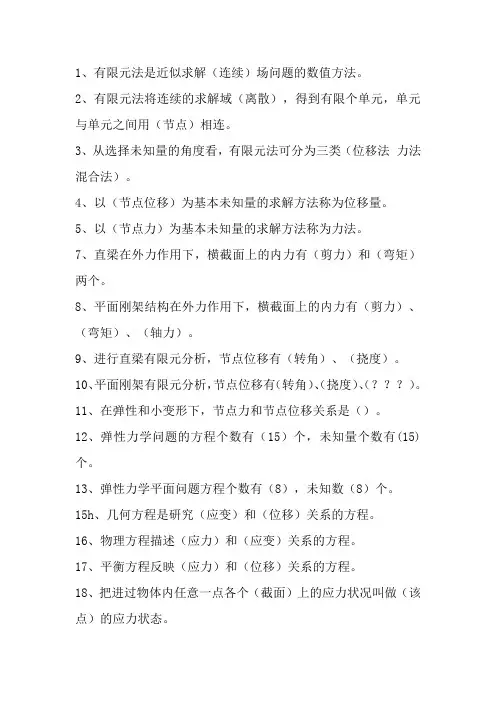 1、有限元法是近似求解（连续）场问题的数值方法。

2、有限元法将连续的求解域（离散），得到有限个单元，单元与单元之间用（节点）相连。

3、从选择未知量的角度看，有限元法可分为三类（位移法 力法 混合法）。

4、以（节点位移）为基本未知量的求解方法称为位移量。

5、以（节点力）为基本未知量的求解方法称为力法。

7、直梁在外力作用下，横截面上的内力有（剪力）和（弯矩）两个。

8、平面刚架结构在外力作用下，横截面上的内力有（剪力）、（弯矩）、（轴力）。

9、进行直梁有限元分析，节点位移有（转角）、（挠度）。

10、平面刚架有限元分析，节点位移有（转角）、（挠度）、（？？？）。

11、在弹性和小变形下，节点力和节点位移关系是（）。

12、弹性力学问题的方程个数有（15）个，未知量个数有(15)个。

13、弹性力学平面问题方程个数有（8），未知数（8）个。

15h、几何方程是研究（应变）和（位移）关系的方程。

16、物理方程描述（应力）和（应变）关系的方程。

17、平衡方程反映（应力）和（位移）关系的方程。

18、把进过物体内任意一点各个（截面）上的应力状况叫做（该点）的应力状态。